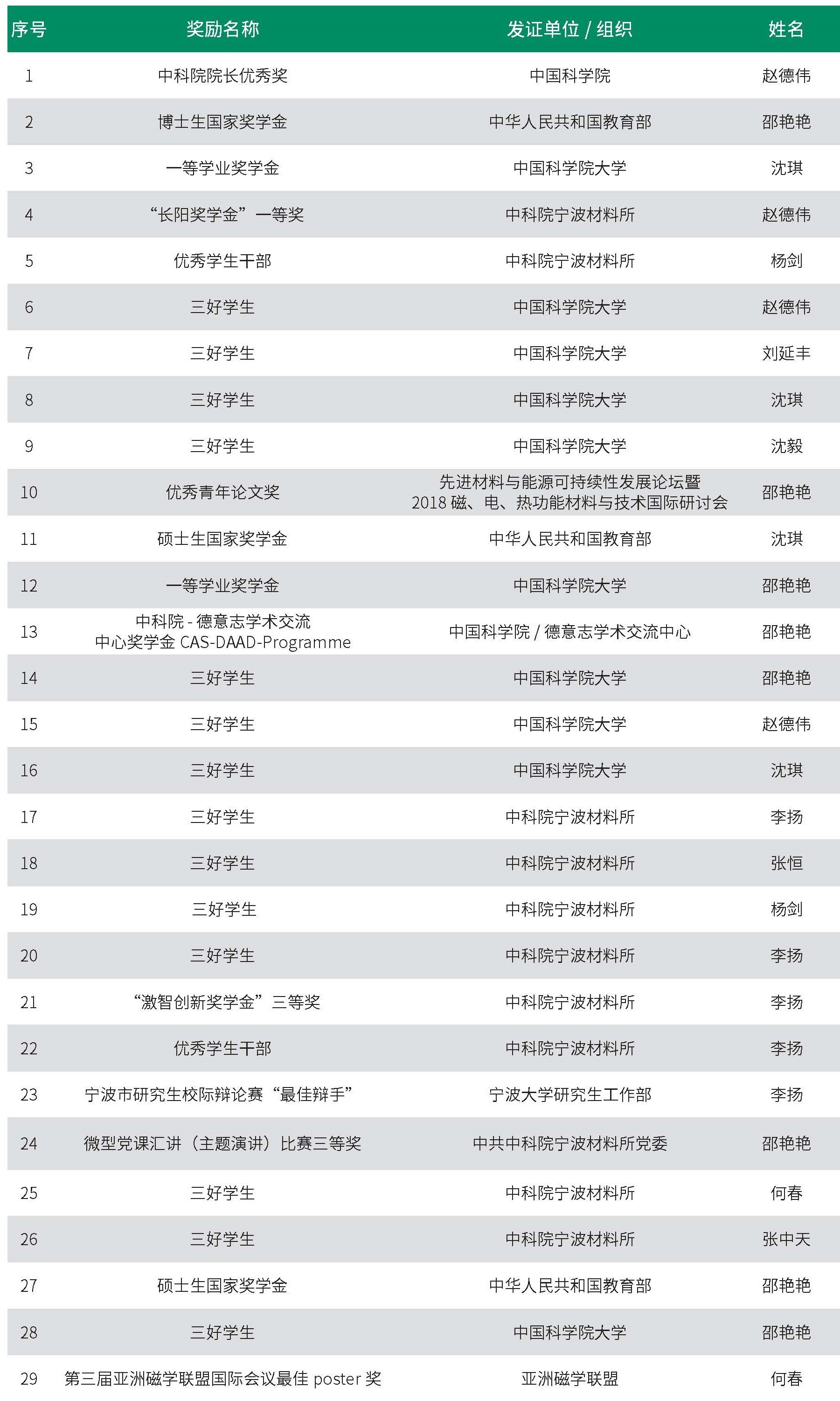 | 序号 | 奖励名称 | 发证单位 / 组织 | 姓名 |
|---|---|---|---|
| 1 | 中科院院长优秀奖 | 中国科学院 | 赵德伟 |
| 2 | 博士生国家奖学金 | 中华人民共和国教育部 | 邵艳艳 |
| 3 | 一等学业奖学金 | 中国科学院大学 | 沈琪 |
| 4 | “长阳奖学金”一等奖 | 中科院宁波材料所 | 赵德伟 |
| 5 | 优秀学生干部 | 中科院宁波材料所 | 杨剑 |
| 6 | 三好学生 | 中国科学院大学 | 赵德伟 |
| 7 | 三好学生 | 中国科学院大学 | 刘延丰 |
| 8 | 三好学生 | 中国科学院大学 | 沈琪 |
| 9 | 三好学生 | 中国科学院大学 | 沈毅 |
| 10 | 优秀青年论文奖 | 先进材料与能源可持续性发展论坛暨 2018 磁、电、热功能材料与技术国际研讨会 | 邵艳艳 |
| 11 | 硕士生国家奖学金 | 中华人民共和国教育部 | 沈琪 |
| 12 | 一等学业奖学金 | 中国科学院大学 | 邵艳艳 |
| 13 | 中科院 - 德意志学术交流中心奖学金 CAS-DAAD-Programme | 中国科学院 / 德意志学术交流中心 | 邵艳艳 |
| 14 | 三好学生 | 中国科学院大学 | 邵艳艳 |
| 15 | 三好学生 | 中国科学院大学 | 赵德伟 |
| 16 | 三好学生 | 中国科学院大学 | 沈琪 |
| 17 | 三好学生 | 中科院宁波材料所 | 李扬 |
| 18 | 三好学生 | 中科院宁波材料所 | 张恒 |
| 19 | 三好学生 | 中科院宁波材料所 | 杨剑 |
| 20 | 三好学生 | 中科院宁波材料所 | 李扬 |
| 21 | “激智创新奖学金”三等奖 | 中科院宁波材料所 | 李扬 |
| 22 | 优秀学生干部 | 中科院宁波材料所 | 李扬 |
| 23 | 宁波市研究生校际辩论赛“最佳辩手” | 宁波大学研究生工作部 | 李扬 |
| 24 | 微型党课汇讲（主题演讲）比赛三等奖 | 中共中科院宁波材料所党委 | 邵艳艳 |
| 25 | 三好学生 | 中科院宁波材料所 | 何春 |
| 26 | 三好学生 | 中科院宁波材料所 | 张中天 |
| 27 | 硕士生国家奖学金 | 中华人民共和国教育部 | 邵艳艳 |
| 28 | 三好学生 | 中国科学院大学 | 邵艳艳 |
| 29 | 第三届亚洲磁学联盟国际会议最佳 poster 奖 | 亚洲磁学联盟 | 何春 |